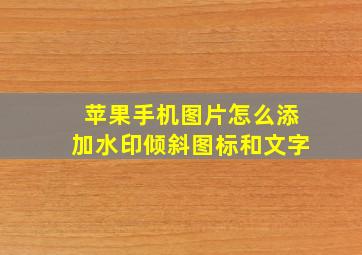 苹果手机图片怎么添加水印倾斜图标和文字